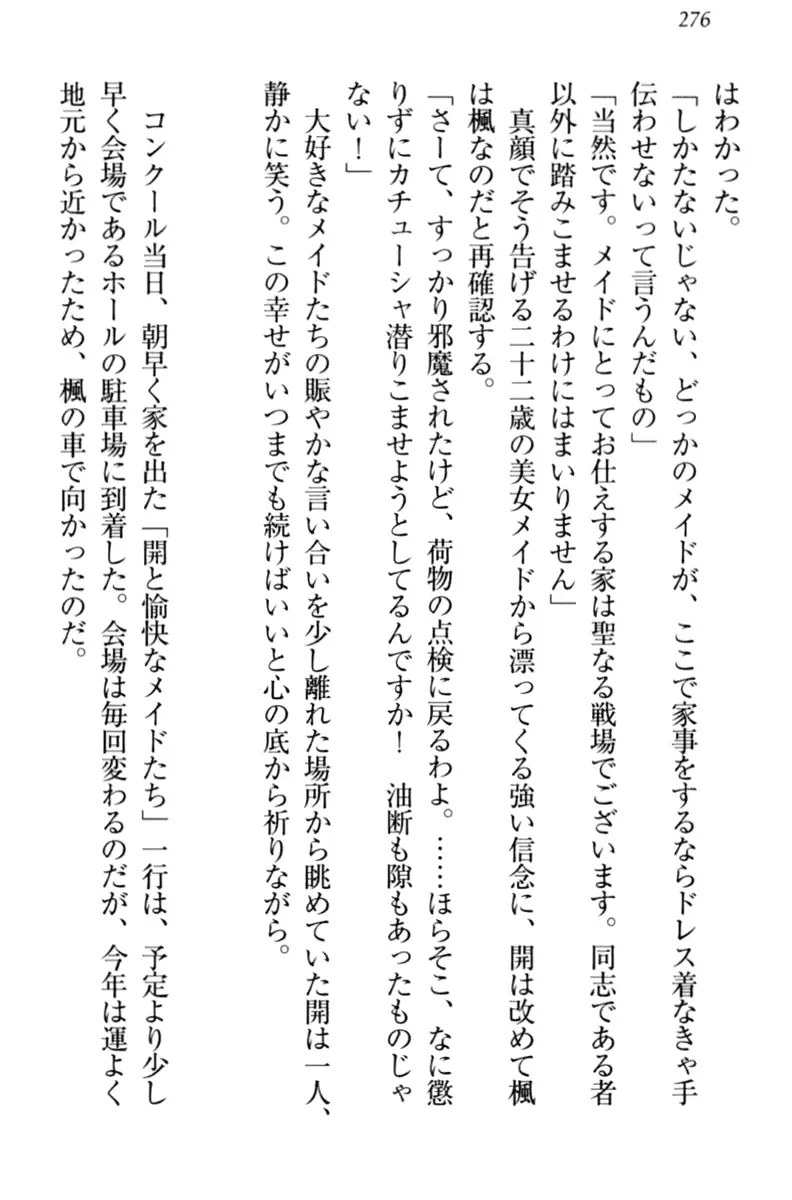 276

はわかった。

「しかたないじゃない、どっかのメイドが、ここで家事をするならドレス着なきゃ手伝わせないって言うんだもの」

「当然です。メイドにとってお仕えする家は聖なる戦場でございます。同志である者以外に踏みこませるわけにはまいりません」

真顔でそう告げる二十二歳の美女メイドから漂ってくる強い信念に、開は改めて楓は楓なのだと再確認する。

「さーて、すっかり邪魔されたけど、荷物の点検に戻るわよ。……ほらそこ、なに懲りずにカチューシャ潜りこませようとしてるんですか！　油断も隙もあったものじゃない！」

大好きなメイドたちの賑やかな言い合いを少し離れた場所から眺めていた開は一人、静かに笑う。この幸せがいつまでも続けばいいと心の底から祈りながら。

コンクール当日、朝早く家を出た「開と愉快なメイドたち」一行は、予定より少し早く会場であるホールの駐車場に到着した。会場は毎回変わるのだが、今年は運よく地元から近かったため、楓の車で向かったのだ。